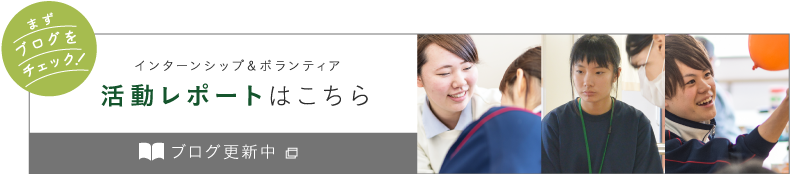 まず
ブログを
チェック!

インターンシップ＆ボランティア
活動レポートはこちら

ブログ更新中